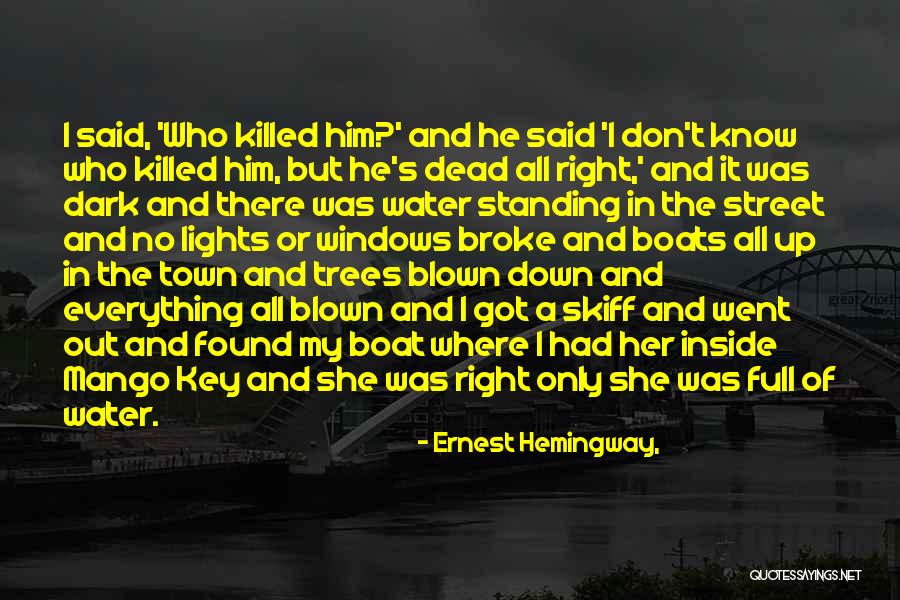 I said, 'Who killed him?' and he said 'I don't know who killed him, but he's dead all right,' and it was dark and there was water standing in the street and no lights or windows broke and boats all up in the town and trees blown down and everything all blown and I got a skiff and went out and found my boat where I had her inside Mango Key and she was right only she was full of water.

- Ernest Hemingway,

great north

QUOTESSAYINGS.NET